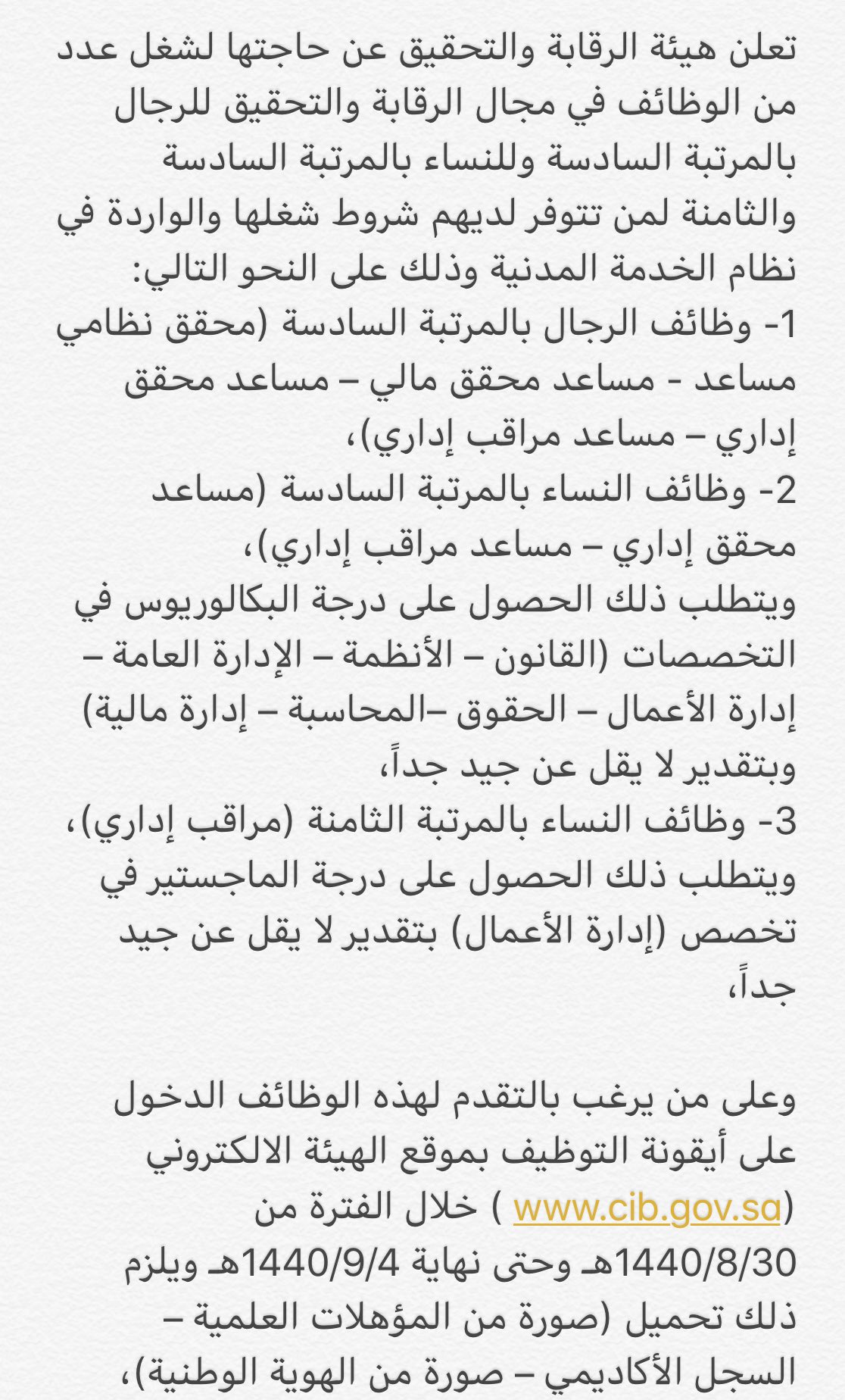 تعلن هيئة الرقابة والتحقيق عن حاجتها لشغل عدد من الوظائف في مجال الرقابة والتحقيق للرجال بالمرتبة السادسة وللنساء بالمرتبة السادسة والثامنة لمن تتوفر لديهم شروط شغلها والواردة في نظام الخدمة المدنية وذلك على النحو التالي:
1- وظائف الرجال بالمرتبة السادسة (محقق نظامي مساعد - مساعد محقق مالي – مساعد محقق إداري – مساعد مراقب إداري)،
2- وظائف النساء بالمرتبة السادسة (مساعد محقق إداري – مساعد مراقب إداري)،
ويتطلب ذلك الحصول على درجة البكالوريوس في التخصصات (القانون – الأنظمة – الإدارة العامة – إدارة الأعمال – الحقوق –المحاسبة – إدارة مالية) وبتقدير لا يقل عن جيد جداً،
3- وظائف النساء بالمرتبة الثامنة (مراقب إداري)، ويتطلب ذلك الحصول على درجة الماجستير في تخصص (إدارة الأعمال) بتقدير لا يقل عن جيد جداً،

وعلى من يرغب بالتقدم لهذه الوظائف الدخول على أيقونة التوظيف بموقع الهيئة الالكتروني (www.cib.gov.sa ) خلال الفترة من 1440/8/30هـ وحتى نهاية 1440/9/4هـ ويلزم ذلك تحميل (صورة من المؤهلات العلمية – السجل الأكاديمي – صورة من الهوية الوطنية)،